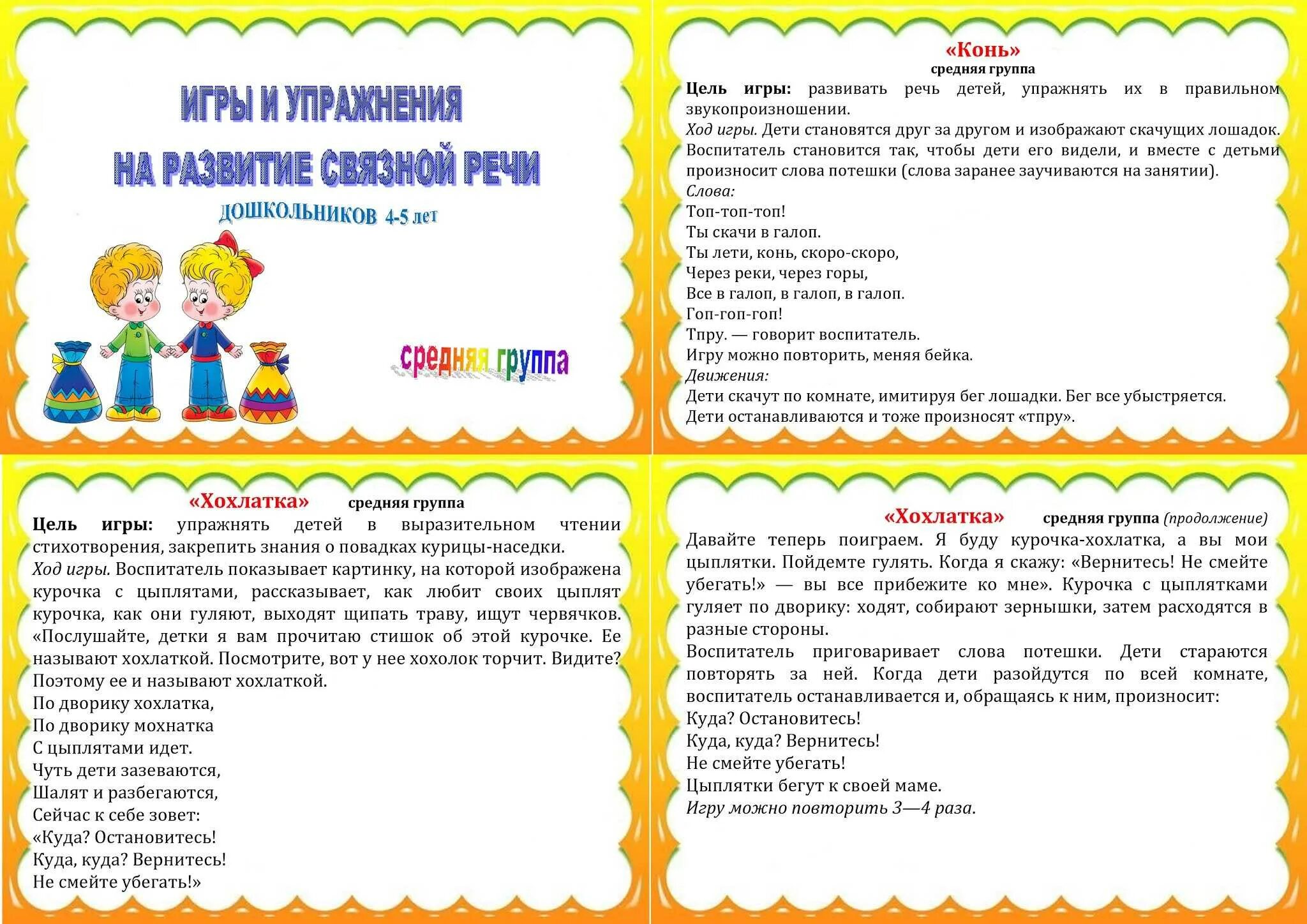 ИГРЫ И УПРАЖНЕНИЯ
НА РАЗВИТИЕ СВЯЗНОЙ РЕЧИ
ДОШКОЛЬНИКОВ 4-5 лет

средняя группа

«Конь»
средняя группа

Цель игры: развивать речь детей, упражнять их в правильном звукопроизношении.
Ход игры. Дети становятся друг за другом и изображают скачущих лошадок. Воспитатель становится так, чтобы дети его видели, и вместе с детьми произносит слова потешки (слова заранее заучиваются на занятии).
Слова:
Топ-топ-топ!
Ты скачи в галоп.
Ты лети, конь, скоро-скоро,
Через реки, через горы,
Все в галоп, в галоп, в галоп.
Гоп-гоп-гоп!
Тпру. — говорит воспитатель.
Игру можно повторить, меняя бейка.
Движения:
Дети скачут по комнате, имитируя бег лошадки. Бег все убыстряется.
Дети останавливаются и тоже произносят «тпру».

«Хохлатка» средняя группа

Цель игры: упражнять детей в выразительном чтении стихотворения, закрепить знания о повадках курицы-наседки.
Ход игры. Воспитатель показывает картинку, на которой изображена курочка с цыплятами, рассказывает, как любит своих цыплят курочка, как они гуляют, выходят щипать траву, ищут червячков. «Послушайте, детки я вам прочитаю стишок об этой курочке. Ее называют хохлаткой. Посмотрите, вот у нее хохолок торчит. Видите? Поэтому ее и называют хохлаткой.
По дворику хохлатка,
По дворику мохнатка
С цыплятами идет.
Чуть дети зазеваются,
Шалят и разбегаются,
Сейчас к себе зовет:
«Куда? Остановитесь!
Куда, куда? Вернитесь!
Не смейте убегать!»

«Хохлатка» средняя группа (продолжение)

Давайте теперь поиграем. Я буду курочка-хохлатка, а вы мои цыплятки. Пойдемте гулять. Когда я скажу: «Вернитесь! Не смейте убегать!» — вы все прибежите ко мне». Курочка с цыплятками гуляет по дворику: ходят, собирают зернышки, затем расходятся в разные стороны.
Воспитатель приговаривает слова потешки. Дети стараются повторять за ней. Когда дети разойдутся по всей комнате, воспитатель останавливается и, обращаясь к ним, произносит:
Куда? Остановитесь!
Куда, куда? Вернитесь!
Не смейте убегать!
Цыплятки бегут к своей маме.
Игру можно повторить 3—4 раза.